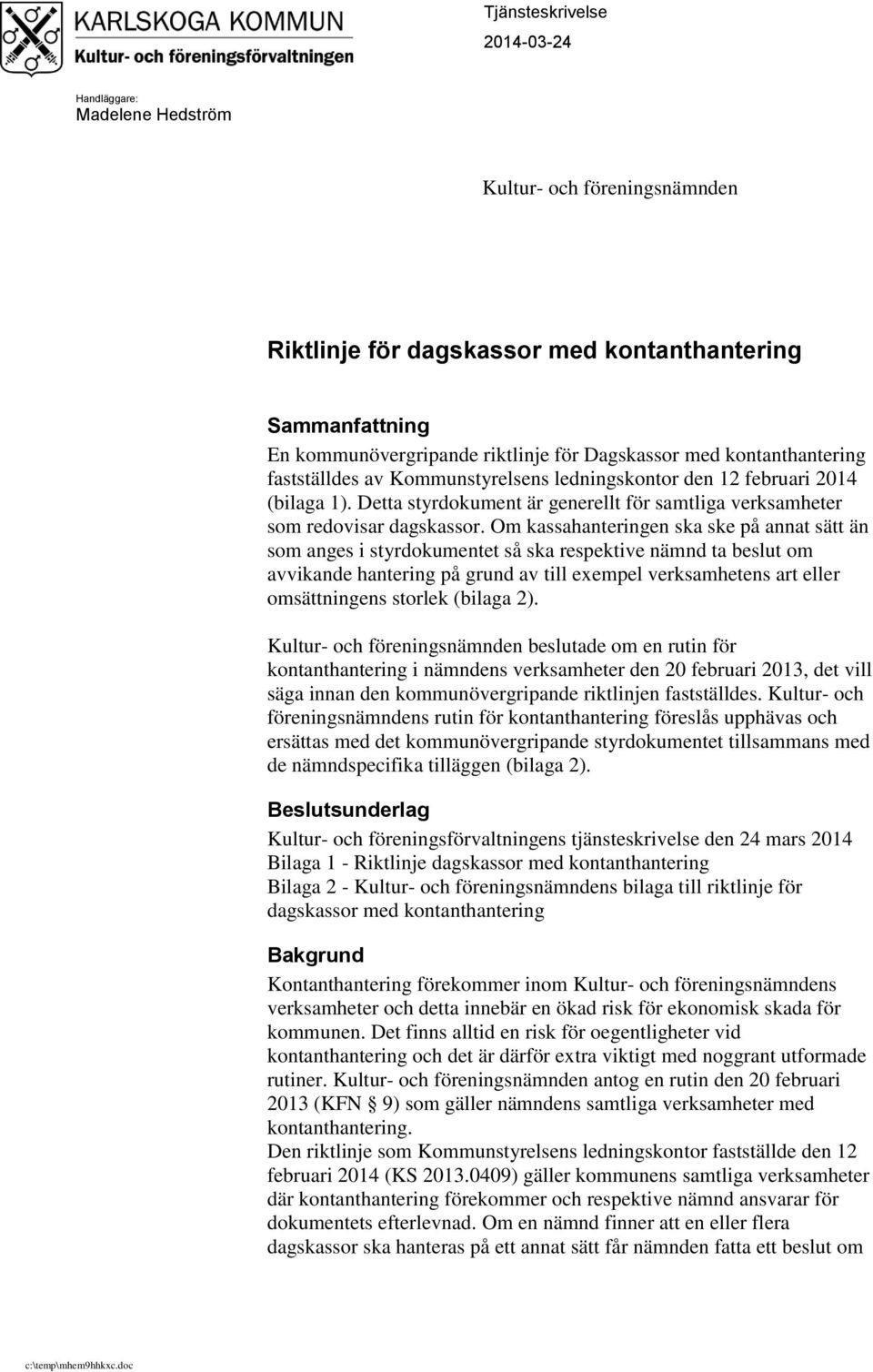 KARLSKOGA KOMMUN
Kultur- och föreningsförvaltningen

Tjänsteskrivelse
2014-03-24

Handläggare:
Madelene Hedström

Kultur- och föreningsnämnden

Riktlinje för dagskassor med kontanthantering

Sammanfattning
En kommunövergripande riktlinje för Dagskassor med kontanthantering fastställdes av Kommunstyrelsens ledningskontor den 12 februari 2014 (bilaga 1). Detta styrdokument är generellt för samtliga verksamheter som redovisar dagskassor. Om kassahanteringen ska ske på annat sätt än som anges i styrdokumentet så ska respektive nämnd ta beslut om avvikande hantering på grund av till exempel verksamhetens art eller omsättningens storlek (bilaga 2).

Kultur- och föreningsnämnden beslutade om en rutin för kontanthantering i nämndens verksamheter den 20 februari 2013, det vill säga innan den kommunövergripande riktlinjen fastställdes. Kultur- och föreningsnämndens rutin för kontanthantering föreslås upphävas och ersättas med det kommunövergripande styrdokumentet tillsammans med de nämndspecifika tilläggen (bilaga 2).

Beslutsunderlag
Kultur- och föreningsförvaltningens tjänsteskrivelse den 24 mars 2014
Bilaga 1 - Riktlinje dagskassor med kontanthantering
Bilaga 2 - Kultur- och föreningsnämndens bilaga till riktlinje för dagskassor med kontanthantering

Bakgrund
Kontanthantering förekommer inom Kultur- och föreningsnämndens verksamheter och detta innebär en ökad risk för ekonomisk skada för kommunen. Det finns alltid en risk för oegentligheter vid kontanthantering och det är därför extra viktigt med noggrant utformade rutiner. Kultur- och föreningsnämnden antog en rutin den 20 februari 2013 (KFN § 9) som gäller nämndens samtliga verksamheter med kontanthantering.
Den riktlinje som Kommunstyrelsens ledningskontor fastställde den 12 februari 2014 (KS 2013.0409) gäller kommunens samtliga verksamheter där kontanthantering förekommer och respektive nämnd ansvarar för dokumentets efterlevnad. Om en nämnd finner att en eller flera dagskassor ska hanteras på ett annat sätt får nämnden fatta ett beslut om

c:\temp\mhem9hhkxc.doc